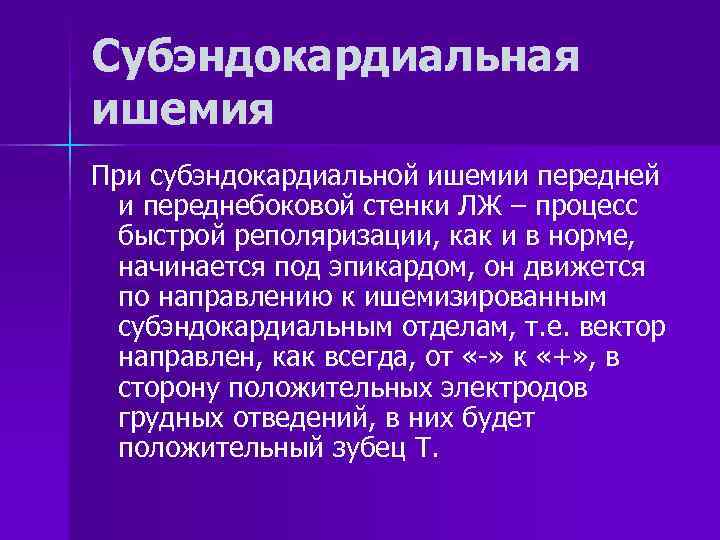 Субэндокардиальная ишемия

При субэндокардиальной ишемии передней и переднебоковой стенки ЛЖ – процесс быстрой реполяризации, как и в норме, начинается под эпикардом, он движется по направлению к ишемизированным субэндокардиальным отделам, т.е. вектор направлен, как всегда, от «-» к «+», в сторону положительных электродов грудных отведений, в них будет положительный зубец Т.